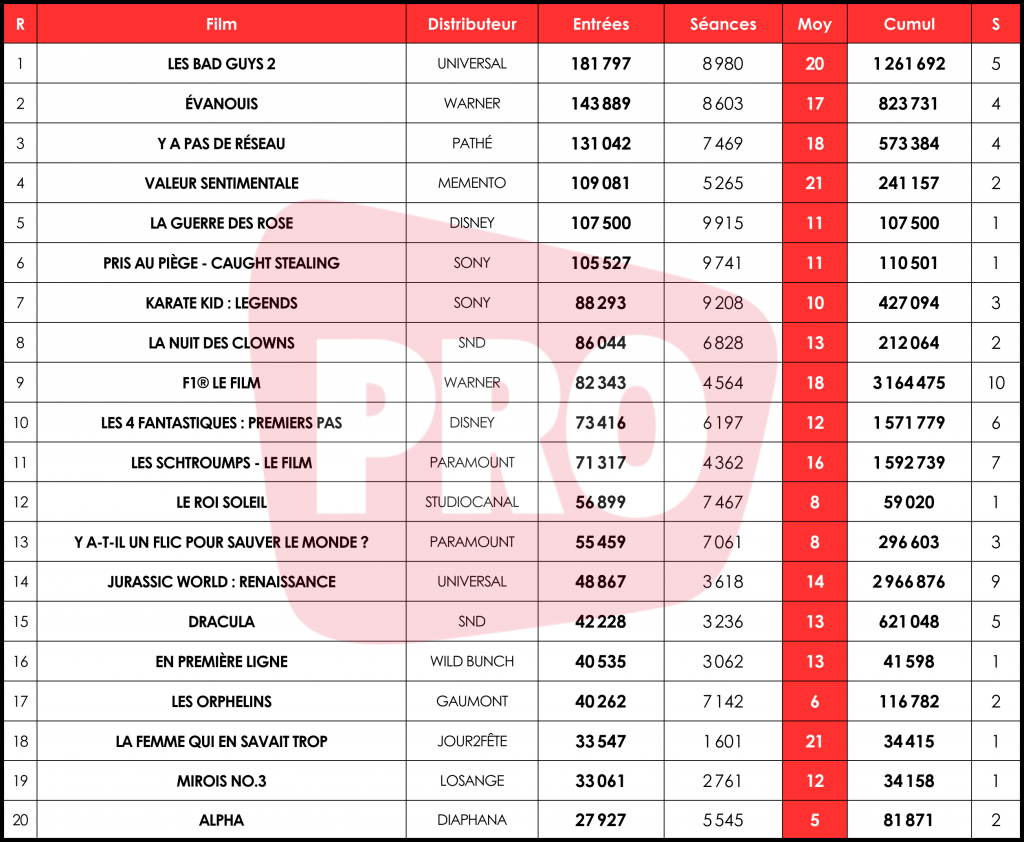 | R | Film | Distributeur | Entrées | Séances | Moy | Cumul | S |
|---|---|---|---|---|---|---|---|
| 1 | LES BAD GUYS 2 | UNIVERSAL | 181 797 | 8 980 | 20 | 1 261 692 | 5 |
| 2 | ÉVANOUIS | WARNER | 143 889 | 8 603 | 17 | 823 731 | 4 |
| 3 | Y A PAS DE RÉSEAU | PATHÉ | 131 042 | 7 469 | 18 | 573 384 | 4 |
| 4 | VALEUR SENTIMENTALE | MEMENTO | 109 081 | 5 265 | 21 | 241 157 | 2 |
| 5 | LA GUERRE DES ROSE | DISNEY | 107 500 | 9 915 | 11 | 107 500 | 1 |
| 6 | PRIS AU PIÈGE - CAUGHT STEALING | SONY | 105 527 | 9 741 | 11 | 110 501 | 1 |
| 7 | KARATE KID : LEGENDS | SONY | 88 293 | 9 208 | 10 | 427 094 | 3 |
| 8 | LA NUIT DES CLOWNS | SND | 86 044 | 6 828 | 13 | 212 064 | 2 |
| 9 | F1® LE FILM | WARNER | 82 343 | 4 564 | 18 | 3 164 475 | 10 |
| 10 | LES 4 FANTASTIQUES : PREMIERS PAS | DISNEY | 73 416 | 6 197 | 12 | 1 571 779 | 6 |
| 11 | LES SCHTROUMPS - LE FILM | PARAMOUNT | 71 317 | 4 362 | 16 | 1 592 739 | 7 |
| 12 | LE ROI SOLEIL | STUDIOCANAL | 56 899 | 7 467 | 8 | 59 020 | 1 |
| 13 | Y A-T-IL UN FLIC POUR SAUVER LE MONDE ? | PARAMOUNT | 55 459 | 7 061 | 8 | 296 603 | 3 |
| 14 | JURASSIC WORLD : RENAISSANCE | UNIVERSAL | 48 867 | 3 618 | 14 | 2 966 876 | 9 |
| 15 | DRACULA | SND | 42 228 | 3 236 | 13 | 621 048 | 5 |
| 16 | EN PREMIÈRE LIGNE | WILD BUNCH | 40 535 | 3 062 | 13 | 41 598 | 1 |
| 17 | LES ORPHELINS | GAUMONT | 40 262 | 7 142 | 6 | 116 782 | 2 |
| 18 | LA FEMME QUI EN SAVAIT TROP | JOUR2FÊTE | 33 547 | 1 601 | 21 | 34 415 | 1 |
| 19 | MIROIS NO.3 | LOSANGE | 33 061 | 2 761 | 12 | 34 158 | 1 |
| 20 | ALPHA | DIAPHANA | 27 927 | 5 545 | 5 | 81 871 | 2 |

PRO